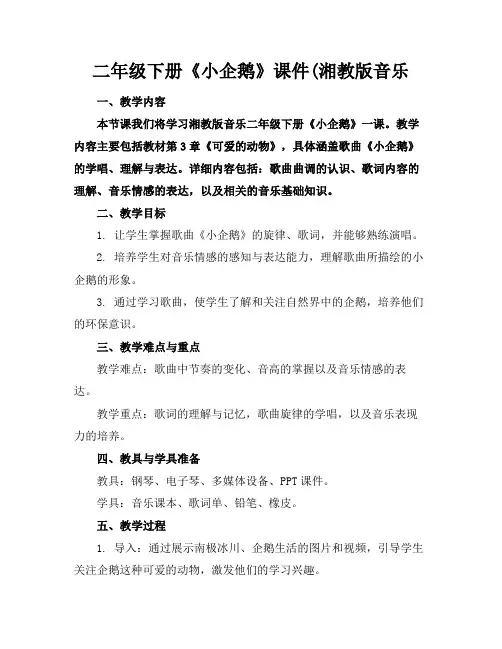 二年级下册《小企鹅》课件(湘教版音乐

一、教学内容

本节课我们将学习湘教版音乐二年级下册《小企鹅》一课。教学内容主要包括教材第3章《可爱的动物》，具体涵盖歌曲《小企鹅》的学唱、理解与表达。详细内容包括：歌曲曲调的认识、歌词内容的理解、音乐情感的表达，以及相关的音乐基础知识。

二、教学目标

1. 让学生掌握歌曲《小企鹅》的旋律、歌词，并能够熟练演唱。

2. 培养学生对音乐情感的感知与表达能力，理解歌曲所描绘的小企鹅的形象。

3. 通过学习歌曲，使学生了解和关注自然界中的企鹅，培养他们的环保意识。

三、教学难点与重点

教学难点：歌曲中节奏的变化、音高的掌握以及音乐情感的表达。

教学重点：歌词的理解与记忆，歌曲旋律的学唱，以及音乐表现力的培养。

四、教具与学具准备

教具：钢琴、电子琴、多媒体设备、PPT课件。

学具：音乐课本、歌词单、铅笔、橡皮。

五、教学过程

1. 导入：通过展示南极冰川、企鹅生活的图片和视频，引导学生关注企鹅这种可爱的动物，激发他们的学习兴趣。